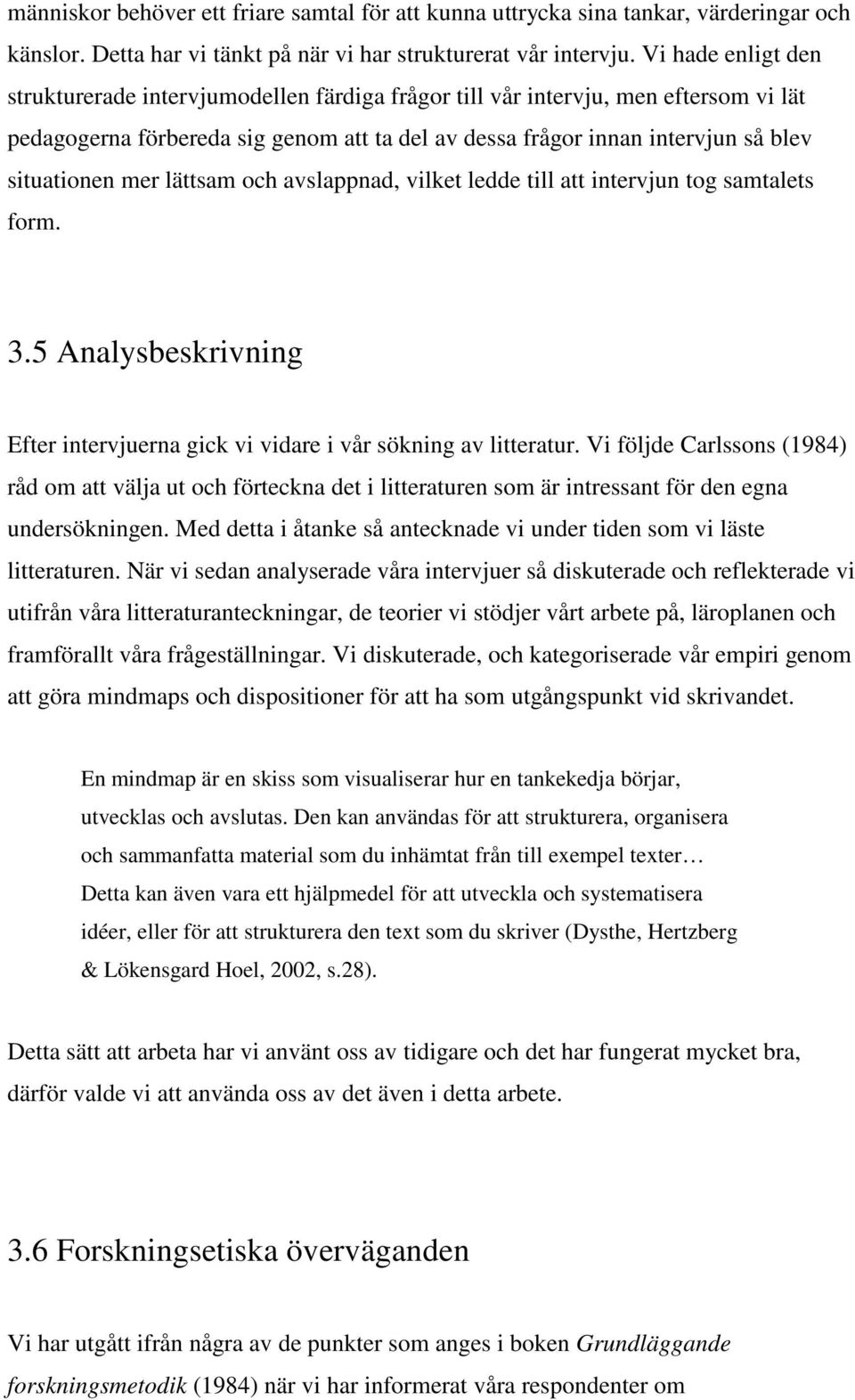 människor behöver ett friare samtal för att kunna uttrycka sina tankar, värderingar och känslor. Detta har vi tänkt på när vi har strukturerat vår intervju. Vi hade enligt den strukturerade intervjumodellen färdiga frågor till vår intervju, men eftersom vi lät pedagogerna förbereda sig genom att ta del av dessa frågor innan intervjun så blev situationen mer lättsam och avslappnad, vilket ledde till att intervjun tog samtalets form.

3.5 Analysbeskrivning

Efter intervjuerna gick vi vidare i vår sökning av litteratur. Vi följde Carlssons (1984) råd om att välja ut och förteckna det i litteraturen som är intressant för den egna undersökningen. Med detta i åtanke så antecknade vi under tiden som vi läste litteraturen. När vi sedan analyserade våra intervjuer så diskuterade och reflekterade vi utifrån våra litteraturanteckningar, de teorier vi stödjer vårt arbete på, läroplanen och framförallt våra frågeställningar. Vi diskuterade, och kategoriserade vår empiri genom att göra mindmaps och dispositioner för att ha som utgångspunkt vid skrivandet.

En mindmap är en skiss som visualiserar hur en tankekedja börjar, utvecklas och avslutas. Den kan användas för att strukturera, organisera och sammanfatta material som du inhämtat från till exempel texter… Detta kan även vara ett hjälpmedel för att utveckla och systematisera idéer, eller för att strukturera den text som du skriver (Dysthe, Hertzberg & Lökensgard Hoel, 2002, s.28).

Detta sätt att arbeta har vi använt oss av tidigare och det har fungerat mycket bra, därför valde vi att använda oss av det även i detta arbete.

3.6 Forskningsetiska överväganden

Vi har utgått ifrån några av de punkter som anges i boken Grundläggande forskningsmetodik (1984) när vi har informerat våra respondenter om